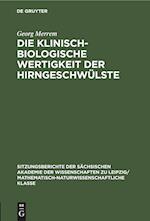 DE GRUYTER

Georg Merrem

DIE KLINISCH-BIOLOGISCHE WERTIGKEIT DER HIRNGESCHWÜLSTE

SITZUNGSBERICHTE DER SÄCHSISCHEN AKADEMIE DER WISSENSCHAFTEN ZU LEIPZIG/ MATHEMATISCH-NATURWISSENSCHAFTLICHE KLASSE

DE G